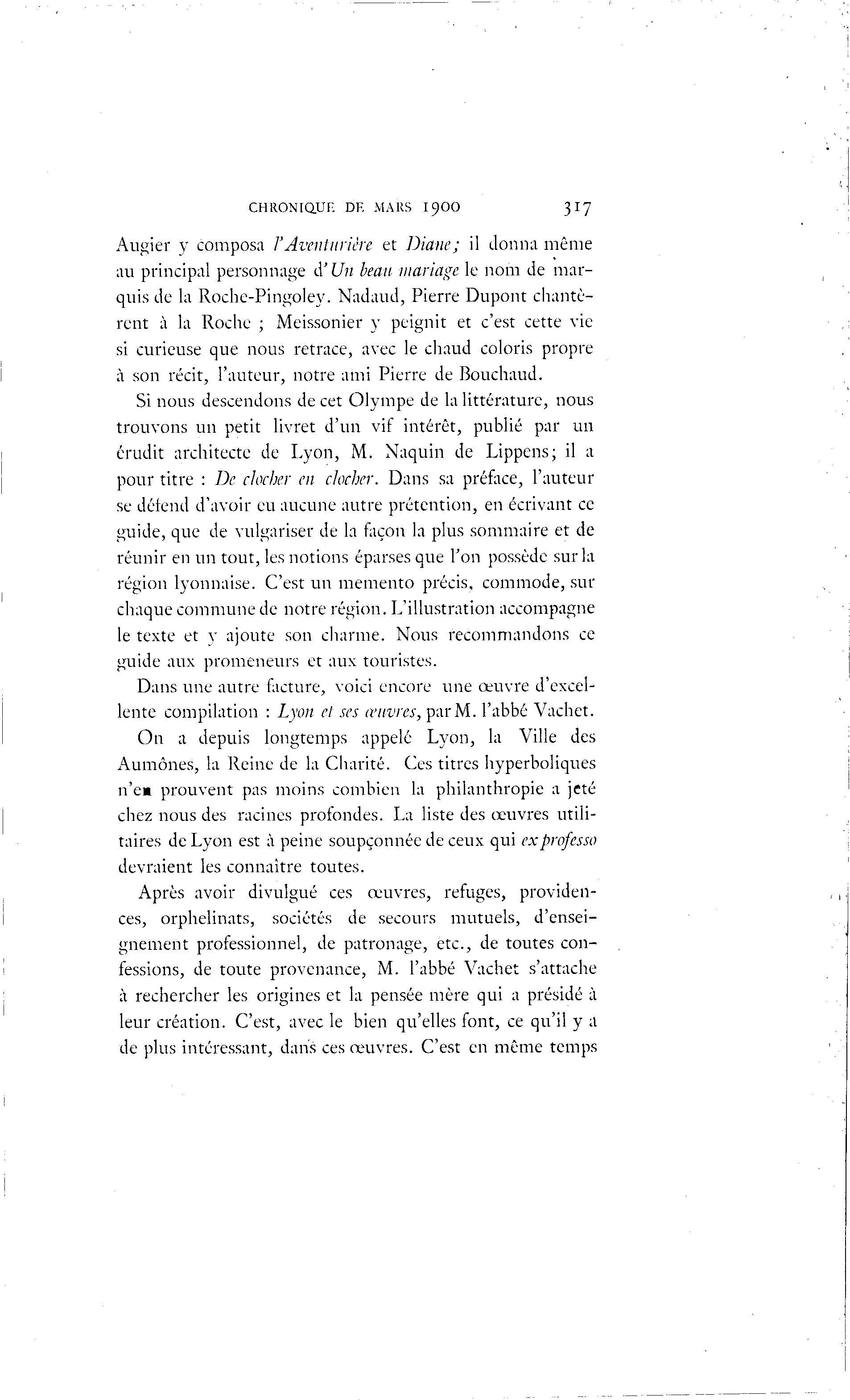 CHRONIQUE DE MARS 1900 317

Augier y composa l'Aventurière et Diane; il donna même au principal personnage d'Un beau mariage le nom de marquis de la Roche-Pingoley. Nadaud, Pierre Dupont chantèrent à la Roche ; Meissonier y peignit et c'est cette vie si curieuse que nous retrace, avec le chaud coloris propre à son récit, l'auteur, notre ami Pierre de Bouchaud.

Si nous descendons de cet Olympe de la littérature, nous trouvons un petit livret d'un vif intérêt, publié par un érudit architecte de Lyon, M. Naquin de Lippens; il a pour titre : De clocher en clocher. Dans sa préface, l'auteur se défend d'avoir eu aucune autre prétention, en écrivant ce guide, que de vulgariser de la façon la plus sommaire et de réunir en un tout, les notions éparses que l'on possède sur la région lyonnaise. C'est un memento précis, commode, sur chaque commune de notre région. L'illustration accompagne le texte et y ajoute son charme. Nous recommandons ce guide aux promeneurs et aux touristes.

Dans une autre facture, voici encore une œuvre d'excellente compilation : Lyon et ses œuvres, par M. l'abbé Vachet.

On a depuis longtemps appelé Lyon, la Ville des Aumônes, la Reine de la Charité. Ces titres hyperboliques n'en prouvent pas moins combien la philanthropie a jeté chez nous des racines profondes. La liste des œuvres utilitaires de Lyon est à peine soupçonnée de ceux qui ex professo devraient les connaître toutes.

Après avoir divulgué ces œuvres, refuges, providences, orphelinats, sociétés de secours mutuels, d'enseignement professionnel, de patronage, etc., de toutes confessions, de toute provenance, M. l'abbé Vachet s'attache à rechercher les origines et la pensée mère qui a présidé à leur création. C'est, avec le bien qu'elles font, ce qu'il y a de plus intéressant, dans ces œuvres. C'est en même temps